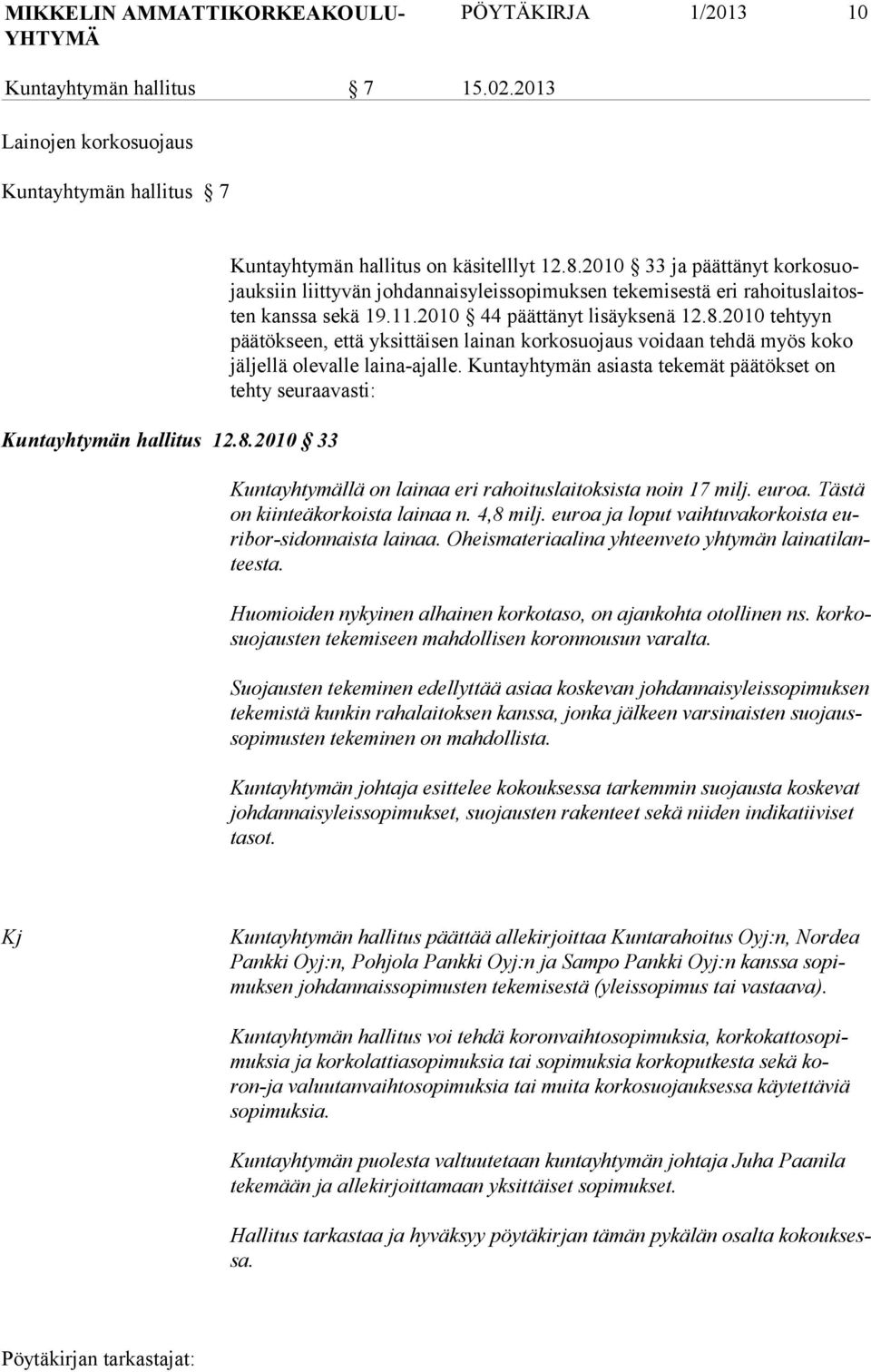 MIKKELIN AMMATTIKORKEAKOULU-YHTYMÄ	PÖYTÄKIRJA	1/2013	10

Kuntayhtymän hallitus	§ 7	15.02.2013

Lainojen korkosuojaus

Kuntayhtymän hallitus § 7

Kuntayhtymän hallitus on käsitelllyt 12.8.2010 § 33 ja päättänyt korkosuojauksiin liittyvän johdannaisyleissopimuksen tekemisestä eri rahoituslaitosten kanssa sekä 19.11.2010 § 44 päättänyt lisäyksenä 12.8.2010 tehtyyn päätökseen, että yksittäisen lainan korkosuojaus voidaan tehdä myös koko jäljellä olevalle laina-ajalle. Kuntayhtymän asiasta tekemät päätökset on tehty seuraavasti:

Kuntayhtymän hallitus 12.8.2010 § 33

Kuntayhtymällä on lainaa eri rahoituslaitoksista noin 17 milj. euroa. Tästä on kiinteäkorkoista lainaa n. 4,8 milj. euroa ja loput vaihtuvakorkoista euribor-sidonnaista lainaa. Oheismateriaalina yhteenveto yhtymän lainatilanteesta.

Huomioiden nykyinen alhainen korkotaso, on ajankohta otollinen ns. korkosuojausten tekemiseen mahdollisen koronnousun varalta.

Suojausten tekeminen edellyttää asiaa koskevan johdannaisyleissopimuksen tekemistä kunkin rahalaitoksen kanssa, jonka jälkeen varsinaisten suojaussopimusten tekeminen on mahdollista.

Kuntayhtymän johtaja esittelee kokouksessa tarkemmin suojausta koskevat johdannaisyleissopimukset, suojausten rakenteet sekä niiden indikatiiviset tasot.

Kj

Kuntayhtymän hallitus päättää allekirjoittaa Kuntarahoitus Oyj:n, Nordea Pankki Oyj:n, Pohjola Pankki Oyj:n ja Sampo Pankki Oyj:n kanssa sopimuksen johdannaissopimusten tekemisestä (yleissopimus tai vastaava).

Kuntayhtymän hallitus voi tehdä koronvaihtosopimuksia, korkokattosopimuksia ja korkolattiasopimuksia tai sopimuksia korkoputkesta sekä koron-ja valuutanvaihtosopimuksia tai muita korkosuojauksessa käytettäviä sopimuksia.

Kuntayhtymän puolesta valtuutetaan kuntayhtymän johtaja Juha Paanila tekemään ja allekirjoittamaan yksittäiset sopimukset.

Hallitus tarkastaa ja hyväksyy pöytäkirjan tämän pykälän osalta kokouksessa.

Pöytäkirjan tarkastajat: